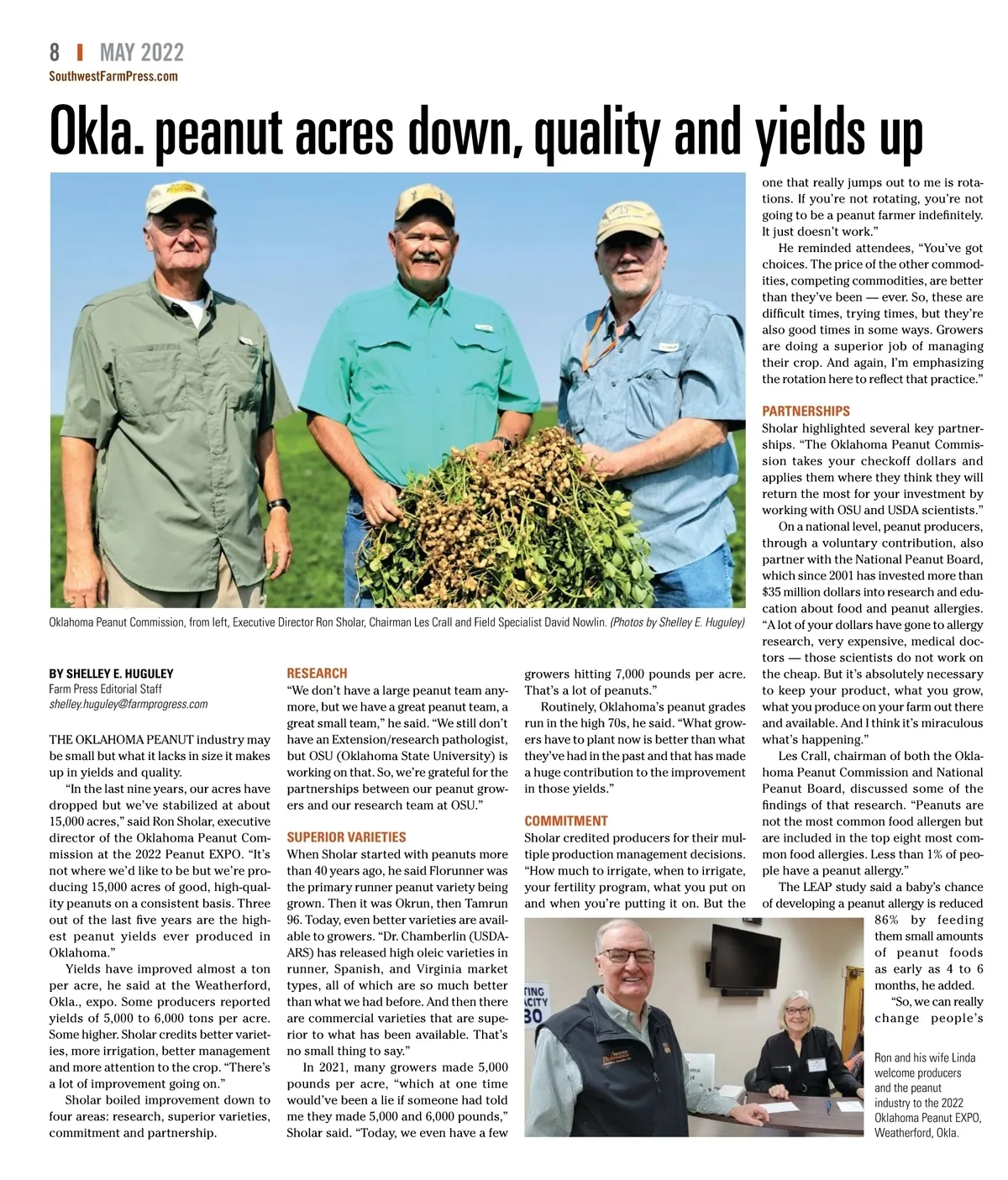 8 | MAY 2022
SouthwestFarmPress.com

Okla. peanut acres down, quality and yields up

Oklahoma Peanut Commission, from left, Executive Director Ron Sholar, Chairman Les Crall and Field Specialist David Nowlin. (Photos by Shelley E. Huguley)

BY SHELLEY E. HUGULEY
Farm Press Editorial Staff
shelley.huguley@farmprogress.com

THE OKLAHOMA PEANUT industry may be small but what it lacks in size it makes up in yields and quality.

"In the last nine years, our acres have dropped but we've stabilized at about 15,000 acres," said Ron Sholar, executive director of the Oklahoma Peanut Commission at the 2022 Peanut EXPO. "It's not where we'd like to be but we're producing 15,000 acres of good, high-quality peanuts on a consistent basis. Three out of the last five years are the highest peanut yields ever produced in Oklahoma."

Yields have improved almost a ton per acre, he said at the Weatherford, Okla., expo. Some producers reported yields of 5,000 to 6,000 tons per acre. Some higher. Sholar credits better varieties, more irrigation, better management and more attention to the crop. "There's a lot of improvement going on."

Sholar boiled improvement down to four areas: research, superior varieties, commitment and partnership.

RESEARCH
"We don't have a large peanut team anymore, but we have a great peanut team, a great small team," he said. "We still don't have an Extension/research pathologist, but OSU (Oklahoma State University) is working on that. So, we're grateful for the partnerships between our peanut growers and our research team at OSU."

SUPERIOR VARIETIES
When Sholar started with peanuts more than 40 years ago, he said Florunner was the primary runner peanut variety being grown. Then it was Okrun, then Tamrun 96. Today, even better varieties are available to growers. "Dr. Chamberlin (USDA-ARS) has released high oleic varieties in runner, Spanish, and Virginia market types, all of which are so much better than what we had before. And then there are commercial varieties that are superior to what has been available. That's no small thing to say."

In 2021, many growers made 5,000 pounds per acre, "which at one time would've been a lie if someone had told me they made 5,000 and 6,000 pounds," Sholar said. "Today, we even have a few growers hitting 7,000 pounds per acre. That's a lot of peanuts."

Routinely, Oklahoma's peanut grades run in the high 70s, he said. "What growers have to plant now is better than what they've had in the past and that has made a huge contribution to the improvement in those yields."

COMMITMENT
Sholar credited producers for their multiple production management decisions. "How much to irrigate, when to irrigate, your fertility program, what you put on and when you're putting it on. But the one that really jumps out to me is rotations. If you're not rotating, you're not going to be a peanut farmer indefinitely. It just doesn't work."

He reminded attendees, "You've got choices. The price of the other commodities, competing commodities, are better than they've been — ever. So, these are difficult times, trying times, but they're also good times in some ways. Growers are doing a superior job of managing their crop. And again, I'm emphasizing the rotation here to reflect that practice."

PARTNERSHIPS
Sholar highlighted several key partnerships. "The Oklahoma Peanut Commission takes your checkoff dollars and applies them where they think they will return the most for your investment by working with OSU and USDA scientists."

On a national level, peanut producers, through a voluntary contribution, also partner with the National Peanut Board, which since 2001 has invested more than $35 million dollars into research and education about food and peanut allergies. "A lot of your dollars have gone to allergy research, very expensive, medical doctors — those scientists do not work on the cheap. But it's absolutely necessary to keep your product, what you grow, what you produce on your farm out there and available. And I think it's miraculous what's happening."

Les Crall, chairman of both the Oklahoma Peanut Commission and National Peanut Board, discussed some of the findings of that research. "Peanuts are not the most common food allergen but are included in the top eight most common food allergies. Less than 1% of people have a peanut allergy."

The LEAP study said a baby's chance of developing a peanut allergy is reduced 86% by feeding them small amounts of peanut foods as early as 4 to 6 months, he added.

"So, we can really change people's

TING
ACITY
30

Ron and his wife Linda welcome producers and the peanut industry to the 2022 Oklahoma Peanut EXPO, Weatherford, Okla.